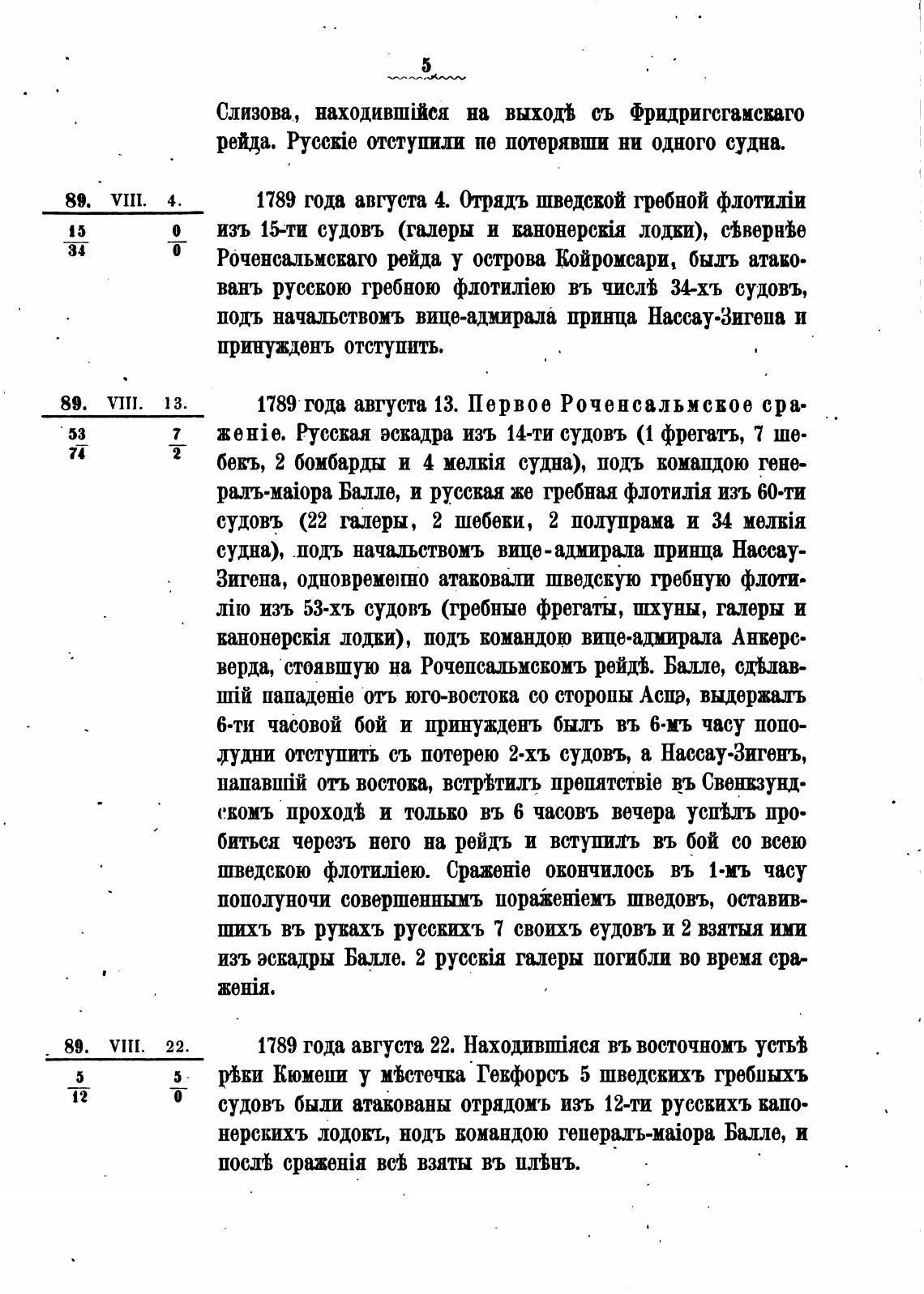 5

Слизова, находившійся на выходѣ съ Фридригсгамскаго рейда. Русскіе отступили не потерявши ни одного судна.

89. VIII. 4.

$\frac{15}{34}$ $\frac{0}{0}$

1789 года августа 4. Отрядъ шведской гребной флотиліи изъ 15-ти судовъ (галеры и канонерскія лодки), сѣвернѣе Роченсальмскаго рейда у острова Койромсари, былъ атакованъ русскою гребною флотиліею въ числѣ 34-хъ судовъ, подъ начальствомъ вице-адмирала принца Нассау-Зигена и принужденъ отступить.

89. VIII. 13.

$\frac{53}{74}$ $\frac{7}{2}$

1789 года августа 13. Первое Роченсальмское сраженіе. Русская эскадра изъ 14-ти судовъ (1 фрегатъ, 7 шебекъ, 2 бомбарды и 4 мелкія судна), подъ командою генералъ-маіора Балле, и русская же гребная флотилія изъ 60-ти судовъ (22 галеры, 2 шебеки, 2 полупрама и 34 мелкія судна), подъ начальствомъ вице-адмирала принца Нассау-Зигена, одновременно атаковали шведскую гребную флотилію изъ 53-хъ судовъ (гребные фрегаты, шхуны, галеры и канонерскія лодки), подъ командою вице-адмирала Анкерсверда, стоявшую на Роченсальмскомъ рейдѣ. Балле, сдѣлавшій нападеніе отъ юго-востока со стороны Аспэ, выдержалъ 6-ти часовой бой и принужденъ былъ въ 6-мъ часу пополудни отступить съ потерею 2-хъ судовъ, а Нассау-Зигенъ, напавшій отъ востока, встрѣтилъ препятствіе въ Свенкзундскомъ проходѣ и только въ 6 часовъ вечера успѣлъ пробиться черезъ него на рейдъ и вступилъ въ бой со всею шведскою флотиліею. Сраженіе окончилось въ 1-мъ часу пополуночи совершеннымъ пораженіемъ шведовъ, оставившихъ въ рукахъ русскихъ 7 своихъ судовъ и 2 взятыя ими изъ эскадры Балле. 2 русскія галеры погибли во время сраженія.

89. VIII. 22.

$\frac{5}{12}$ $\frac{5}{0}$

1789 года августа 22. Находившіяся въ восточномъ устьѣ рѣки Кюмени у мѣстечка Гекфорсъ 5 шведскихъ гребныхъ судовъ были атакованы отрядомъ изъ 12-ти русскихъ канонерскихъ лодокъ, подъ командою генералъ-маіора Балле, и послѣ сраженія всѣ взяты въ плѣнъ.